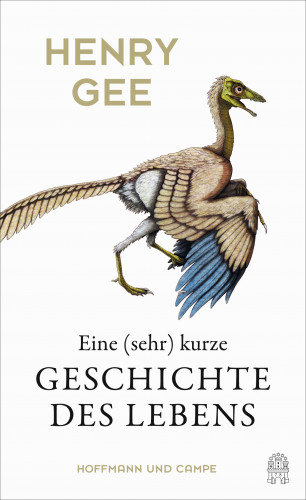 HENRY GEE

Eine (sehr) kurze
GESCHICHTE DES LEBENS

HOFFMANN UND CAMPE